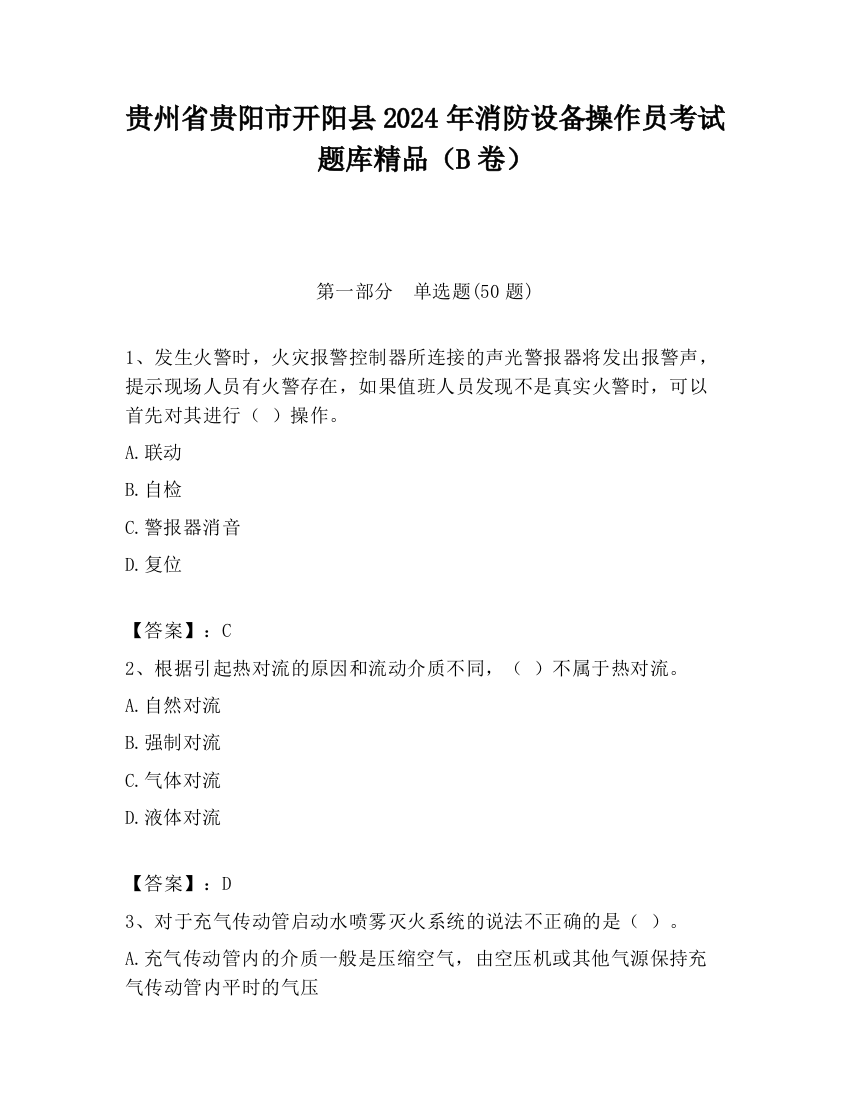 贵州省贵阳市开阳县2024年消防设备操作员考试题库精品（B卷）

第一部分　单选题(50题)

1、发生火警时，火灾报警控制器所连接的声光警报器将发出报警声，提示现场人员有火警存在，如果值班人员发现不是真实火警时，可以首先对其进行（ ）操作。

A.联动

B.自检

C.警报器消音

D.复位

【答案】：C

2、根据引起热对流的原因和流动介质不同，（ ）不属于热对流。

A.自然对流

B.强制对流

C.气体对流

D.液体对流

【答案】：D

3、对于充气传动管启动水喷雾灭火系统的说法不正确的是（ ）。

A.充气传动管内的介质一般是压缩空气，由空压机或其他气源保持充气传动管内平时的气压